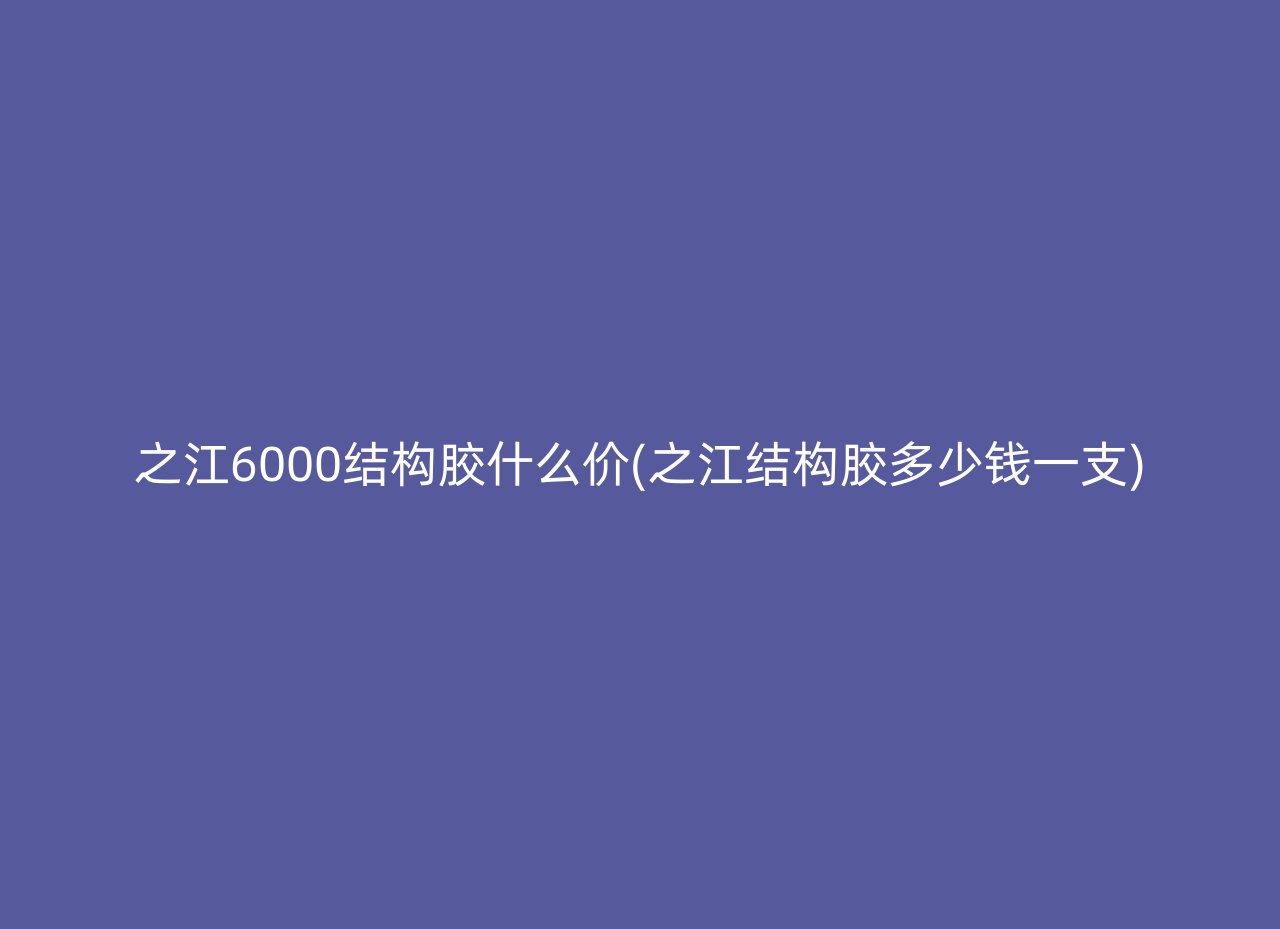 之江6000结构胶什么价(之江结构胶多少钱一支)